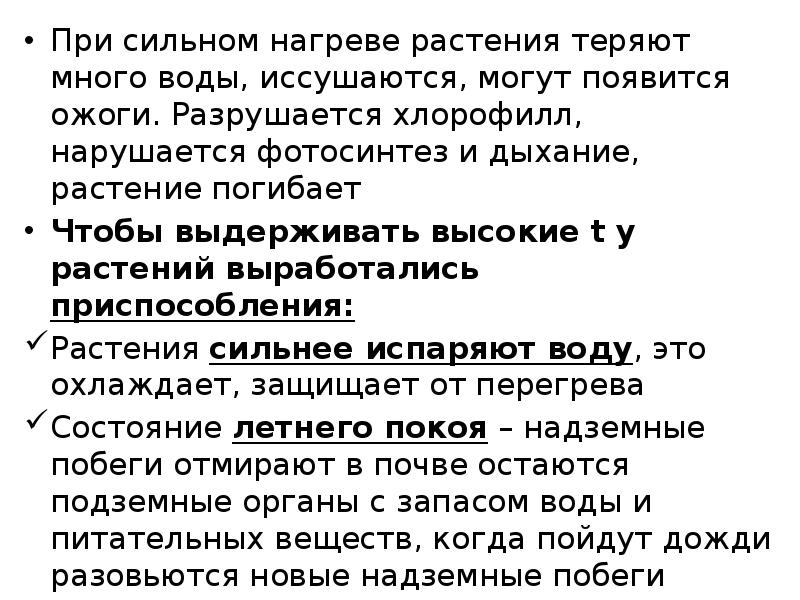 • При сильном нагреве растения теряют много воды, иссушаются, могут появится ожоги. Разрушается хлорофилл, нарушается фотосинтез и дыхание, растение погибает

• Чтобы выдерживать высокие t у растений выработались приспособления:

✓ Растения сильнее испаряют воду, это охлаждает, защищает от перегрева

✓ Состояние летнего покоя – надземные побеги отмирают в почве остаются подземные органы с запасом воды и питательных веществ, когда пойдут дожди разовьются новые надземные побеги